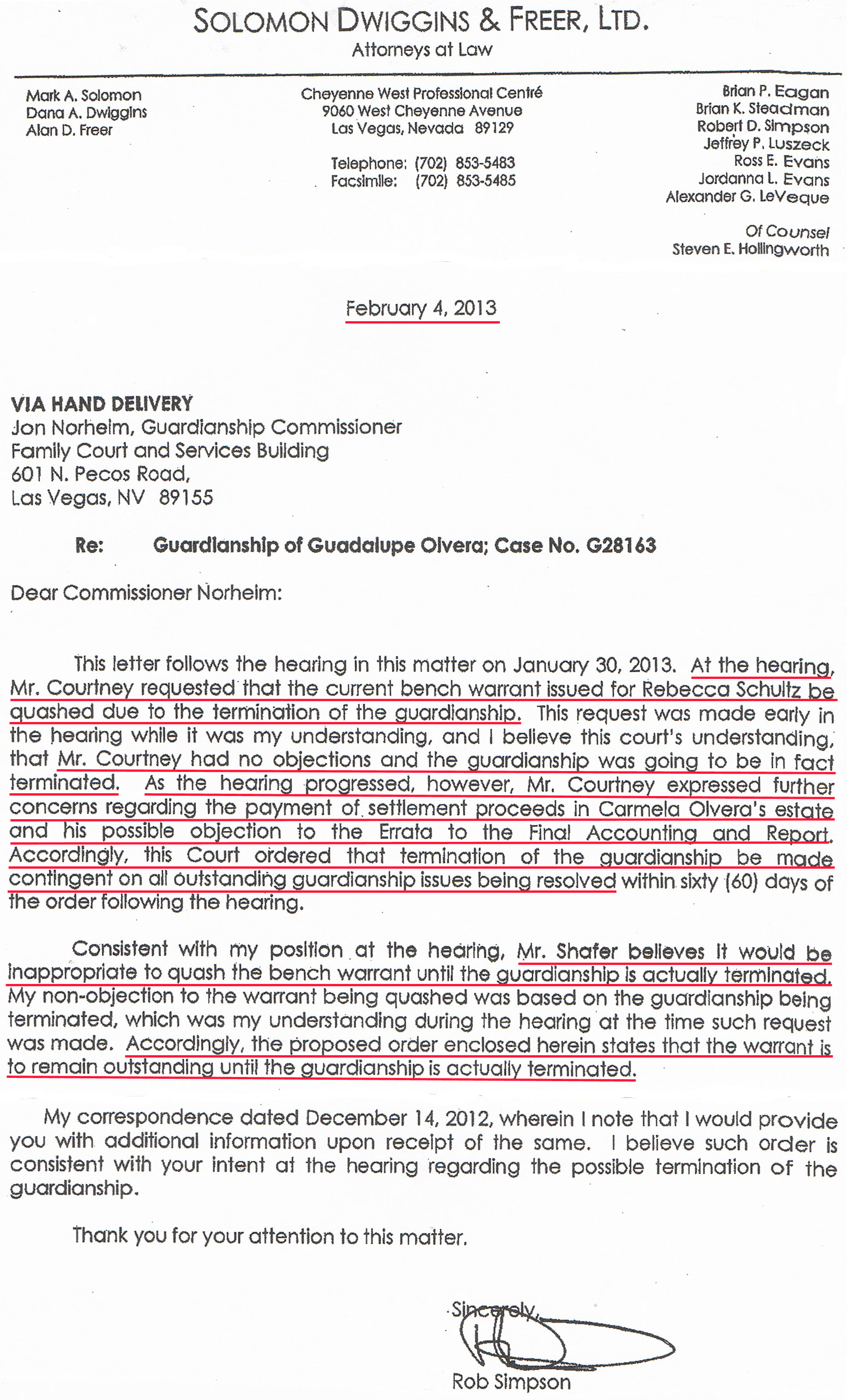 SOLOMON DWIGGINS & FREER, LTD.
Attorneys at Law

Mark A. Solomon
Dana A. Dwiggins
Alan D. Freer

Cheyenne West Professional Centré
9060 West Cheyenne Avenue
Las Vegas, Nevada 89129

Telephone: (702) 853-5483
Facsimile: (702) 853-5485

Brian P. Eagan
Brian K. Steadman
Robert D. Simpson
Jeffrey P. Luszeck
Ross E. Evans
Jordanna L. Evans
Alexander G. LeVeque

Of Counsel
Steven E. Hollingworth

February 4, 2013

VIA HAND DELIVERY
Jon Norheim, Guardianship Commissioner
Family Court and Services Building
601 N. Pecos Road,
Las Vegas, NV 89155

Re: Guardianship of Guadalupe Olvera; Case No. G28163

Dear Commissioner Norheim:

This letter follows the hearing in this matter on January 30, 2013. At the hearing, Mr. Courtney requested that the current bench warrant issued for Rebecca Schultz be quashed due to the termination of the guardianship. This request was made early in the hearing while it was my understanding, and I believe this court's understanding, that Mr. Courtney had no objections and the guardianship was going to be in fact terminated. As the hearing progressed, however, Mr. Courtney expressed further concerns regarding the payment of settlement proceeds in Carmela Olvera's estate and his possible objection to the Errata to the Final Accounting and Report. Accordingly, this Court ordered that termination of the guardianship be made contingent on all outstanding guardianship issues being resolved within sixty (60) days of the order following the hearing.

Consistent with my position at the hearing, Mr. Shafer believes it would be inappropriate to quash the bench warrant until the guardianship is actually terminated. My non-objection to the warrant being quashed was based on the guardianship being terminated, which was my understanding during the hearing at the time such request was made. Accordingly, the proposed order enclosed herein states that the warrant is to remain outstanding until the guardianship is actually terminated.

My correspondence dated December 14, 2012, wherein I note that I would provide you with additional information upon receipt of the same. I believe such order is consistent with your intent at the hearing regarding the possible termination of the guardianship.

Thank you for your attention to this matter.

Sincerely,

Rob Simpson